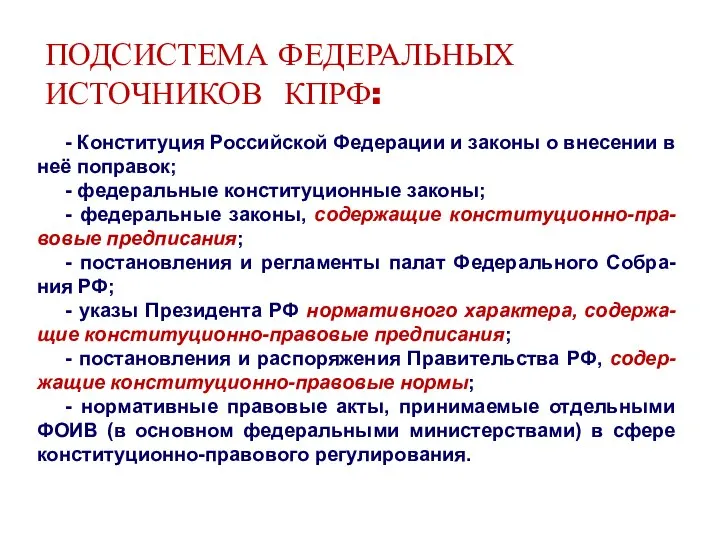 ПОДСИСТЕМА ФЕДЕРАЛЬНЫХ ИСТОЧНИКОВ КПРФ:

- Конституция Российской Федерации и законы о внесении в неё поправок;

- федеральные конституционные законы;

- федеральные законы, содержащие конституционно-правовые предписания;

- постановления и регламенты палат Федерального Собрания РФ;

- указы Президента РФ нормативного характера, содержащие конституционно-правовые предписания;

- постановления и распоряжения Правительства РФ, содержащие конституционно-правовые нормы;

- нормативные правовые акты, принимаемые отдельными ФОИВ (в основном федеральными министерствами) в сфере конституционно-правового регулирования.